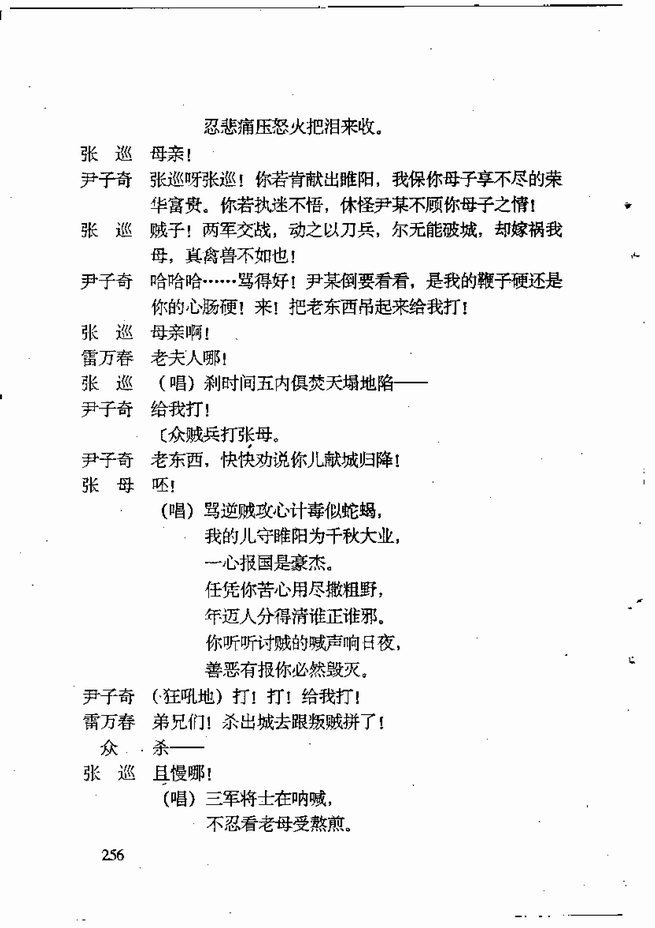 忍悲痛压怒火把泪来收。

张　巡　母亲！

尹子奇　张巡呀张巡！你若肯献出睢阳，我保你母子享不尽的荣华富贵。你若执迷不悟，休怪尹某不顾你母子之情！

张　巡　贼子！两军交战，动之以刀兵，尔无能破城，却嫁祸我母，真禽兽不如也！

尹子奇　哈哈哈……骂得好！尹某倒要看看，是我的鞭子硬还是你的心肠硬！来！把老东西吊起来给我打！

张　巡　母亲啊！

雷万春　老夫人哪！

张　巡　（唱）刹时间五内俱焚天塌地陷——

尹子奇　给我打！

〔众贼兵打张母。

尹子奇　老东西，快快劝说你儿献城归降！

张　母　呸！

（唱）骂逆贼攻心计毒似蛇蝎，
我的儿守睢阳为千秋大业，
一心报国是豪杰。
任凭你苦心用尽撒粗野，
年迈人分得清谁正谁邪。
你听听讨贼的喊声响日夜，
善恶有报你必然毁灭。

尹子奇　（狂吼地）打！打！给我打！

雷万春　弟兄们！杀出城去跟叛贼拼了！

众　杀——

张　巡　且慢哪！

（唱）三军将士在呐喊，
不忍看老母受熬煎。

256